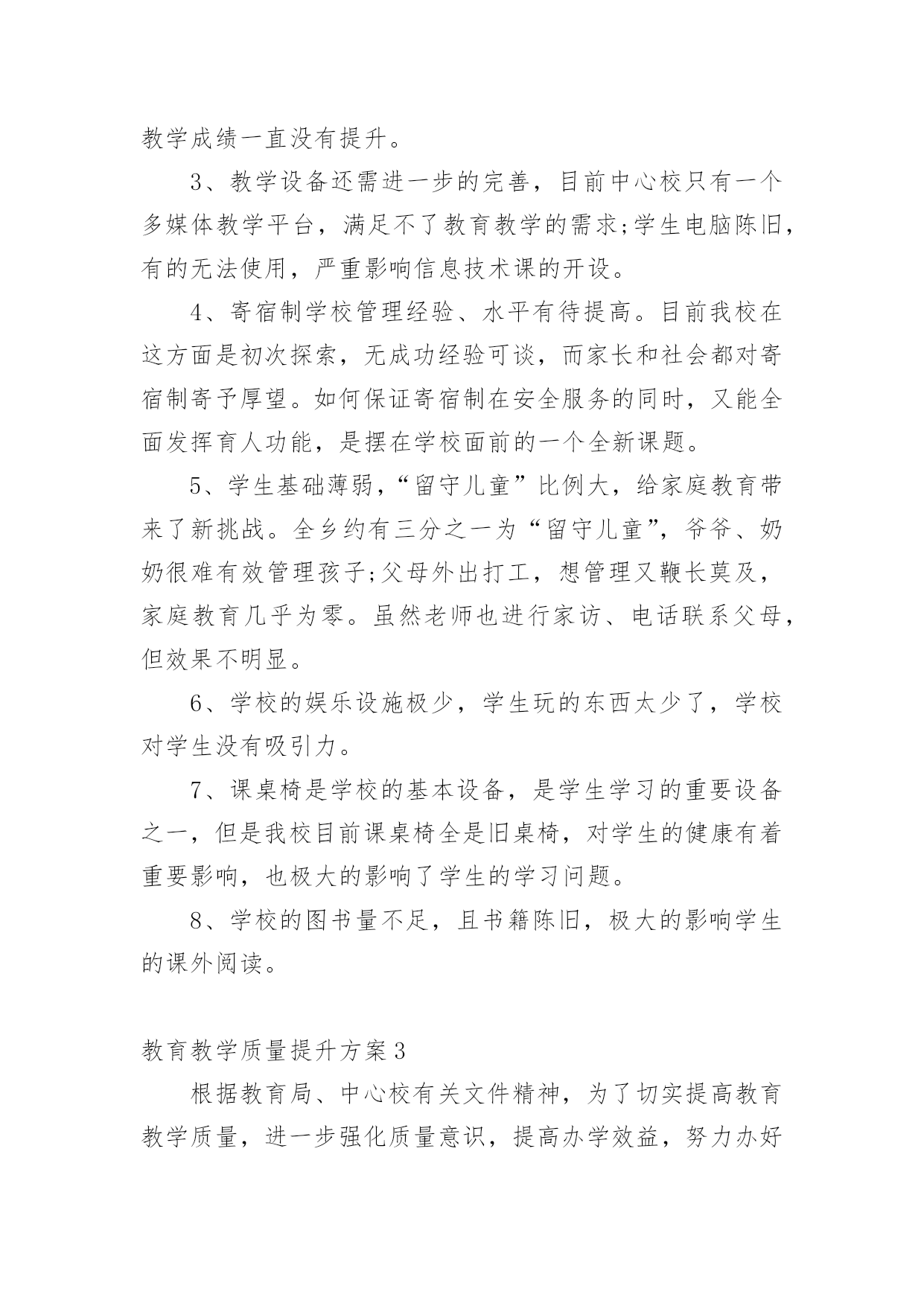 教学成绩一直没有提升。

3、教学设备还需进一步的完善，目前中心校只有一个多媒体教学平台，满足不了教育教学的需求;学生电脑陈旧，有的无法使用，严重影响信息技术课的开设。

4、寄宿制学校管理经验、水平有待提高。目前我校在这方面是初次探索，无成功经验可谈，而家长和社会都对寄宿制寄予厚望。如何保证寄宿制在安全服务的同时，又能全面发挥育人功能，是摆在学校面前的一个全新课题。

5、学生基础薄弱，“留守儿童”比例大，给家庭教育带来了新挑战。全乡约有三分之一为“留守儿童”，爷爷、奶奶很难有效管理孩子;父母外出打工，想管理又鞭长莫及，家庭教育几乎为零。虽然老师也进行家访、电话联系父母，但效果不明显。

6、学校的娱乐设施极少，学生玩的东西太少了，学校对学生没有吸引力。

7、课桌椅是学校的基本设备，是学生学习的重要设备之一，但是我校目前课桌椅全是旧桌椅，对学生的健康有着重要影响，也极大的影响了学生的学习问题。

8、学校的图书量不足，且书籍陈旧，极大的影响学生的课外阅读。

教育教学质量提升方案3

根据教育局、中心校有关文件精神，为了切实提高教育教学质量，进一步强化质量意识，提高办学效益，努力办好